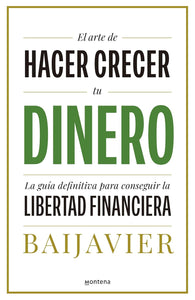 El arte de
HACER CRECER
tu
DINERO
La guía definitiva para conseguir la
LIBERTAD FINANCIERA
BAIJAVIER
montena